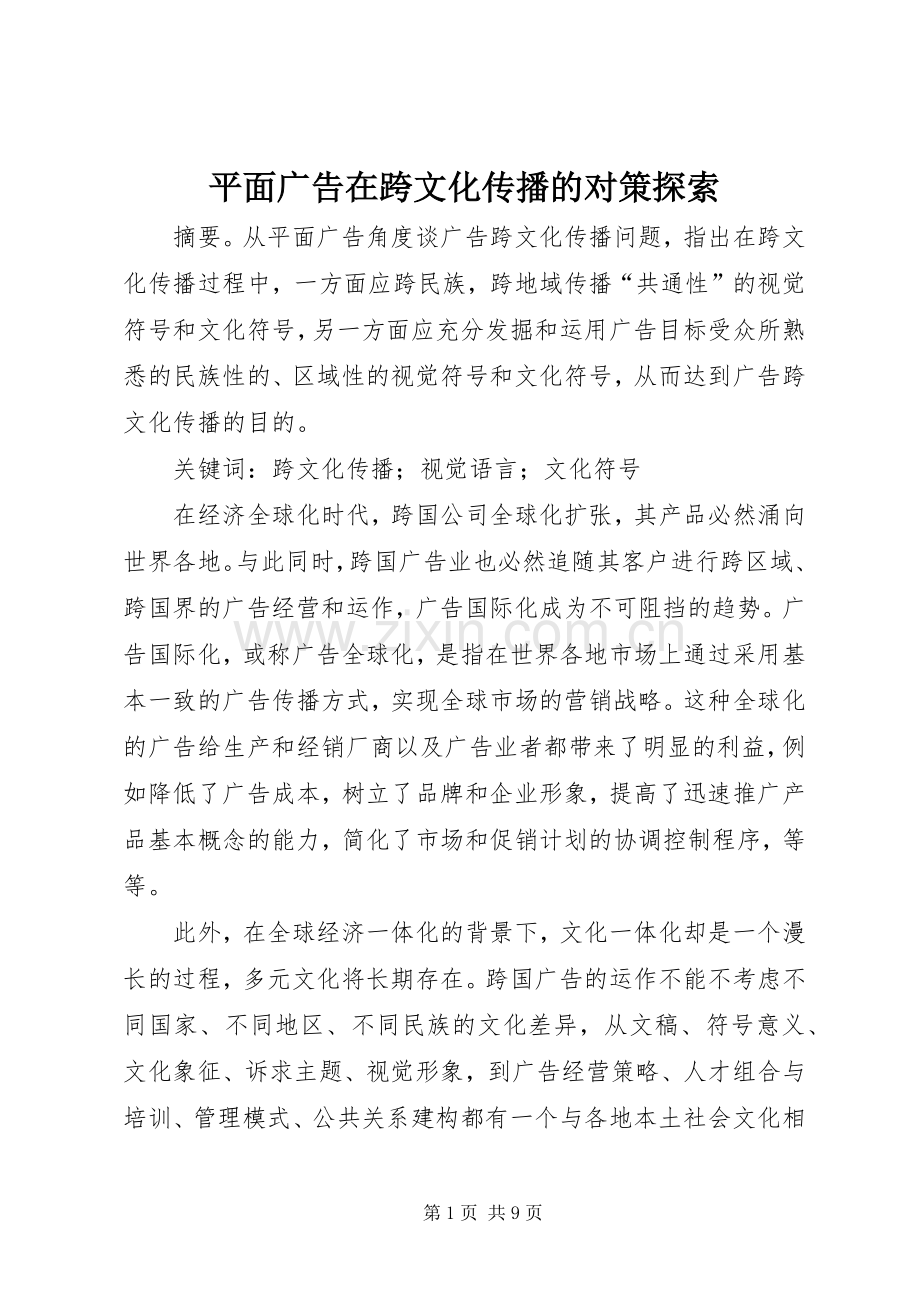 平面广告在跨文化传播的对策探索

摘要。从平面广告角度谈广告跨文化传播问题，指出在跨文化传播过程中，一方面应跨民族，跨地域传播“共通性”的视觉符号和文化符号，另一方面应充分发掘和运用广告目标受众所熟悉的民族性的、区域性的视觉符号和文化符号，从而达到广告跨文化传播的目的。

关键词：跨文化传播；视觉语言；文化符号

在经济全球化时代，跨国公司全球化扩张，其产品必然涌向世界各地。与此同时，跨国广告业也必然追随其客户进行跨区域、跨国界的广告经营和运作，广告国际化成为不可阻挡的趋势。广告国际化，或称广告全球化，是指在世界各地市场上通过采用基本一致的广告传播方式，实现全球市场的营销战略。这种全球化的广告给生产和经销厂商以及广告业者都带来了明显的利益，例如降低了广告成本，树立了品牌和企业形象，提高了迅速推广产品基本概念的能力，简化了市场和促销计划的协调控制程序，等等。

此外，在全球经济一体化的背景下，文化一体化却是一个漫长的过程，多元文化将长期存在。跨国广告的运作不能不考虑不同国家、不同地区、不同民族的文化差异，从文稿、符号意义、文化象征、诉求主题、视觉形象，到广告经营策略、人才组合与培训、管理模式、公共关系建构都有一个与各地本土社会文化相

www.zixin.com.cn

第 1 页 共 9 页